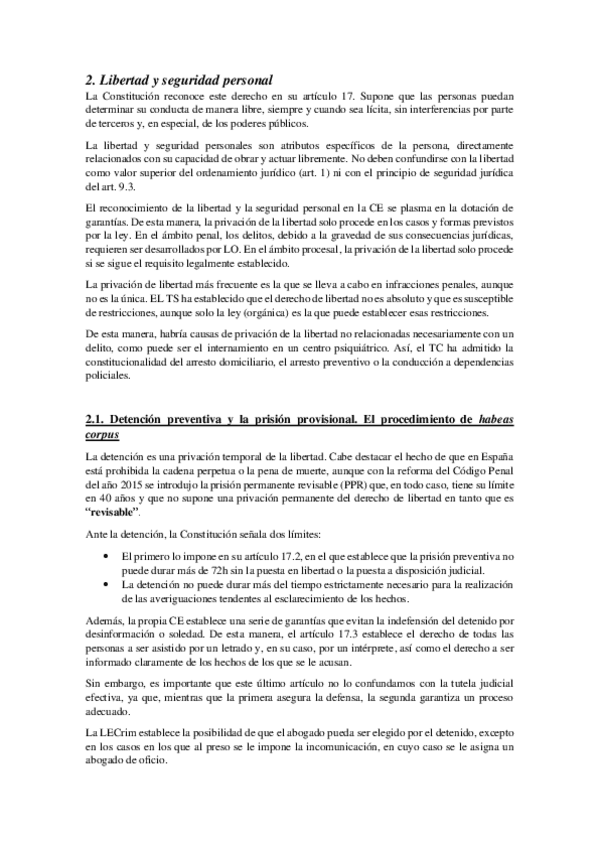 2. Libertad y seguridad personal

La Constitución reconoce este derecho en su artículo 17. Supone que las personas puedan determinar su conducta de manera libre, siempre y cuando sea lícita, sin interferencias por parte de terceros y, en especial, de los poderes públicos.

La libertad y seguridad personales son atributos específicos de la persona, directamente relacionados con su capacidad de obrar y actuar libremente. No deben confundirse con la libertad como valor superior del ordenamiento jurídico (art. 1) ni con el principio de seguridad jurídica del art. 9.3.

El reconocimiento de la libertad y la seguridad personal en la CE se plasma en la dotación de garantías. De esta manera, la privación de la libertad solo procede en los casos y formas previstos por la ley. En el ámbito penal, los delitos, debido a la gravedad de sus consecuencias jurídicas, requieren ser desarrollados por LO. En el ámbito procesal, la privación de la libertad solo procede si se sigue el requisito legalmente establecido.

La privación de libertad más frecuente es la que se lleva a cabo en infracciones penales, aunque no es la única. EL TS ha establecido que el derecho de libertad no es absoluto y que es susceptible de restricciones, aunque solo la ley (orgánica) es la que puede establecer esas restricciones.

De esta manera, habría causas de privación de la libertad no relacionadas necesariamente con un delito, como puede ser el internamiento en un centro psiquiátrico. Así, el TC ha admitido la constitucionalidad del arresto domiciliario, el arresto preventivo o la conducción a dependencias policiales.

2.1. Detención preventiva y la prisión provisional. El procedimiento de habeas corpus

La detención es una privación temporal de la libertad. Cabe destacar el hecho de que en España está prohibida la cadena perpetua o la pena de muerte, aunque con la reforma del Código Penal del año 2015 se introdujo la prisión permanente revisable (PPR) que, en todo caso, tiene su límite en 40 años y que no supone una privación permanente del derecho de libertad en tanto que es "revisable".

Ante la detención, la Constitución señala dos límites:

• El primero lo impone en su artículo 17.2, en el que establece que la prisión preventiva no puede durar más de 72h sin la puesta en libertad o la puesta a disposición judicial.
• La detención no puede durar más del tiempo estrictamente necesario para la realización de las averiguaciones tendentes al esclarecimiento de los hechos.

Además, la propia CE establece una serie de garantías que evitan la indefensión del detenido por desinformación o soledad. De esta manera, el artículo 17.3 establece el derecho de todas las personas a ser asistido por un letrado y, en su caso, por un intérprete, así como el derecho a ser informado claramente de los hechos de los que se le acusan.

Sin embargo, es importante que este último artículo no lo confundamos con la tutela judicial efectiva, ya que, mientras que la primera asegura la defensa, la segunda garantiza un proceso adecuado.

La LECrim establece la posibilidad de que el abogado pueda ser elegido por el detenido, excepto en los casos en los que al preso se le impone la incomunicación, en cuyo caso se le asigna un abogado de oficio.